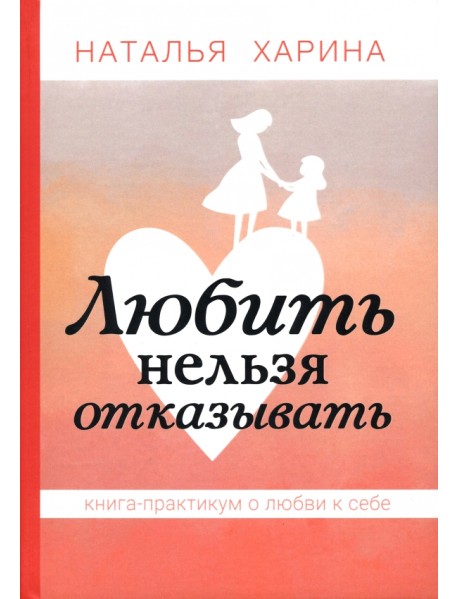 НАТАЛЬЯ ХАРИНА

Любить
нельзя
отказывать

книга-практикум о любви к себе